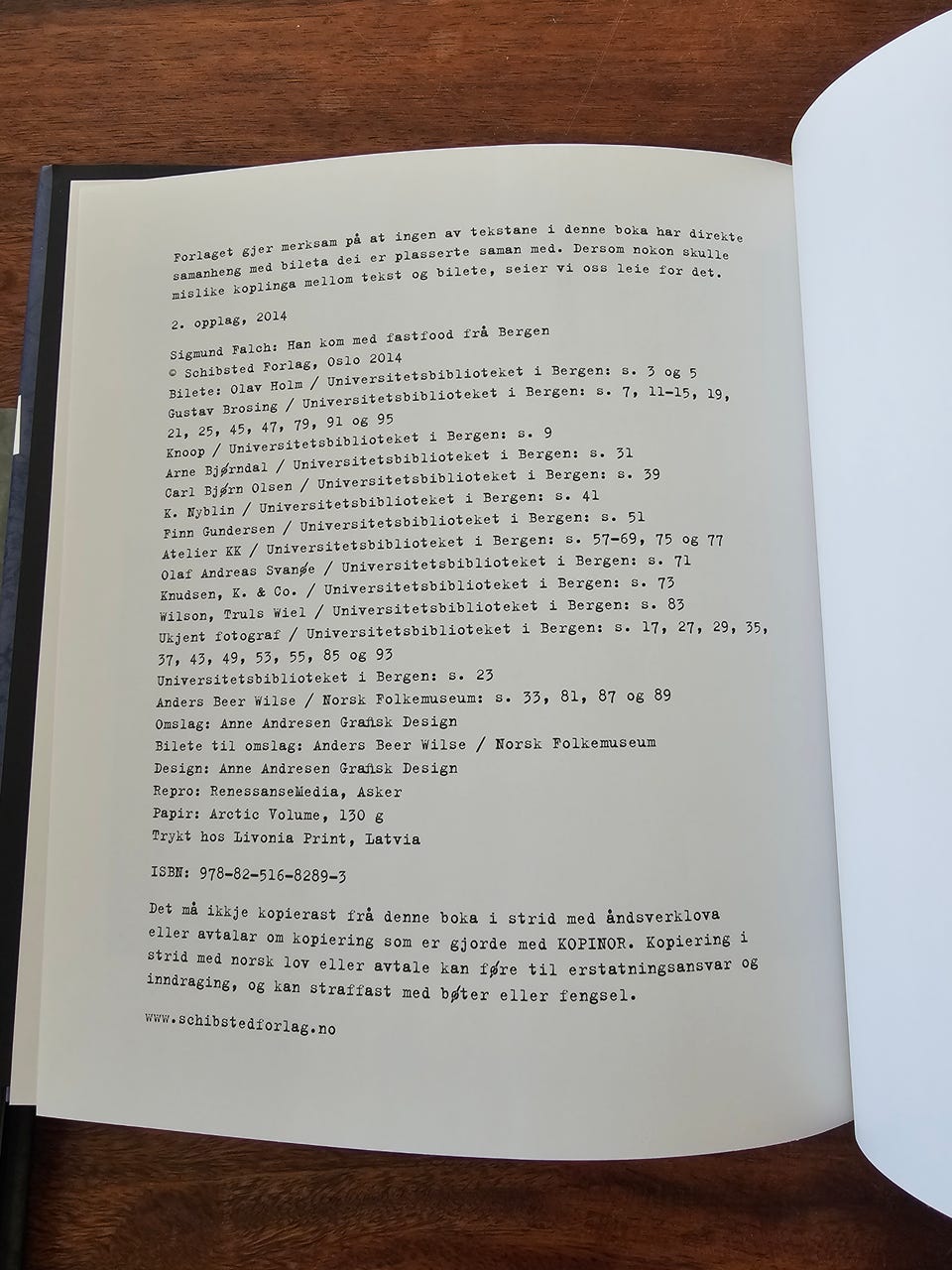 Forlaget gjer merksam på at ingen av tekstane i denne boka har direkte samanheng med bileta dei er plasserte saman med. Dersom nokon skulle mislike koplinga mellom tekst og bilete, seier vi oss leie for det.

2. opplag, 2014

Sigmund Falch: Han kom med fastfood frå Bergen
© Schibsted Forlag, Oslo 2014
Bilete: Olav Holm / Universitetsbiblioteket i Bergen: s. 3 og 5
Gustav Brosing / Universitetsbiblioteket i Bergen: s. 7, 11-15, 19, 21, 25, 45, 47, 79, 91 og 95
Knoop / Universitetsbiblioteket i Bergen: s. 9
Arne Bjørndal / Universitetsbiblioteket i Bergen: s. 31
Carl Bjørn Olsen / Universitetsbiblioteket i Bergen: s. 39
K. Nyblin / Universitetsbiblioteket i Bergen: s. 41
Finn Gundersen / Universitetsbiblioteket i Bergen: s. 51
Atelier KK / Universitetsbiblioteket i Bergen: s. 57-69, 75 og 77
Olaf Andreas Svanøe / Universitetsbiblioteket i Bergen: s. 71
Knudsen, K. & Co. / Universitetsbiblioteket i Bergen: s. 73
Wilson, Truls Wiel / Universitetsbiblioteket i Bergen: s. 83
Ukjent fotograf / Universitetsbiblioteket i Bergen: s. 17, 27, 29, 35, 37, 43, 49, 53, 55, 85 og 93
Universitetsbiblioteket i Bergen: s. 23
Anders Beer Wilse / Norsk Folkemuseum: s. 33, 81, 87 og 89
Omslag: Anne Andresen Grafisk Design
Bilete til omslag: Anders Beer Wilse / Norsk Folkemuseum
Design: Anne Andresen Grafisk Design
Repro: RenessanseMedia, Asker
Papir: Arctic Volume, 130 g
Trykt hos Livonia Print, Latvia

ISBN: 978-82-516-8289-3

Det må ikkje kopierast frå denne boka i strid med åndsverklova eller avtalar om kopiering som er gjorde med KOPINOR. Kopiering i strid med norsk lov eller avtale kan føre til erstatningsansvar og inndraging, og kan straffast med bøter eller fengsel.

www.schibstedforlag.no